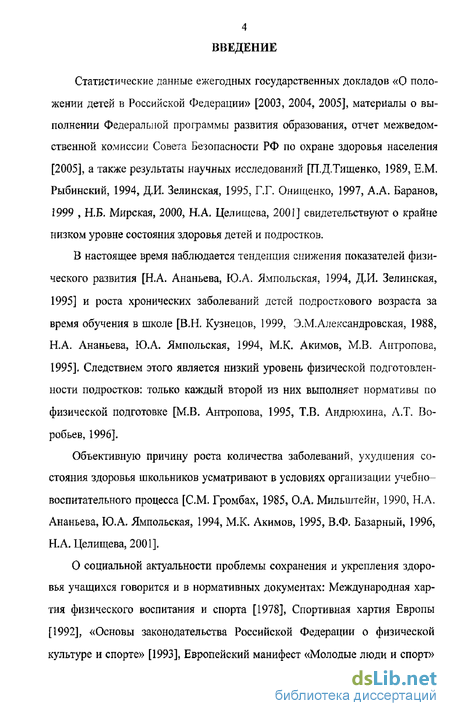 4

ВВЕДЕНИЕ

Статистические данные ежегодных государственных докладов «О положении детей в Российской Федерации» [2003, 2004, 2005], материалы о выполнении Федеральной программы развития образования, отчет межведомственной комиссии Совета Безопасности РФ по охране здоровья населения [2005], а также результаты научных исследований [П.Д.Тищенко, 1989, Е.М. Рыбинский, 1994, Д.И. Зелинская, 1995, Г.Г. Онищенко, 1997, А.А. Баранов, 1999 , Н.Б. Мирская, 2000, Н.А. Целищева, 2001] свидетельствуют о крайне низком уровне состояния здоровья детей и подростков.

В настоящее время наблюдается тенденция снижения показателей физического развития [Н.А. Ананьева, Ю.А. Ямпольская, 1994, Д.И. Зелинская, 1995] и роста хронических заболеваний детей подросткового возраста за время обучения в школе [В.Н. Кузнецов, 1999, Э.М.Александровская, 1988, Н.А. Ананьева, Ю.А. Ямпольская, 1994, М.К. Акимов, М.В. Антропова, 1995]. Следствием этого является низкий уровень физической подготовленности подростков: только каждый второй из них выполняет нормативы по физической подготовке [М.В. Антропова, 1995, Т.В. Андрюхина, А.Т. Воробьев, 1996].

Объективную причину роста количества заболеваний, ухудшения состояния здоровья школьников усматривают в условиях организации учебно-воспитательного процесса [С.М. Громбах, 1985, О.А. Мильштейн, 1990, Н.А. Ананьева, Ю.А. Ямпольская, 1994, М.К. Акимов, 1995, В.Ф. Базарный, 1996, Н.А. Целищева, 2001].

О социальной актуальности проблемы сохранения и укрепления здоровья учащихся говорится и в нормативных документах: Международная хартия физического воспитания и спорта [1978], Спортивная хартия Европы [1992], «Основы законодательства Российской Федерации о физической культуре и спорте» [1993], Европейский манифест «Молодые люди и спорт»

dsLib.net
библиотека диссертаций